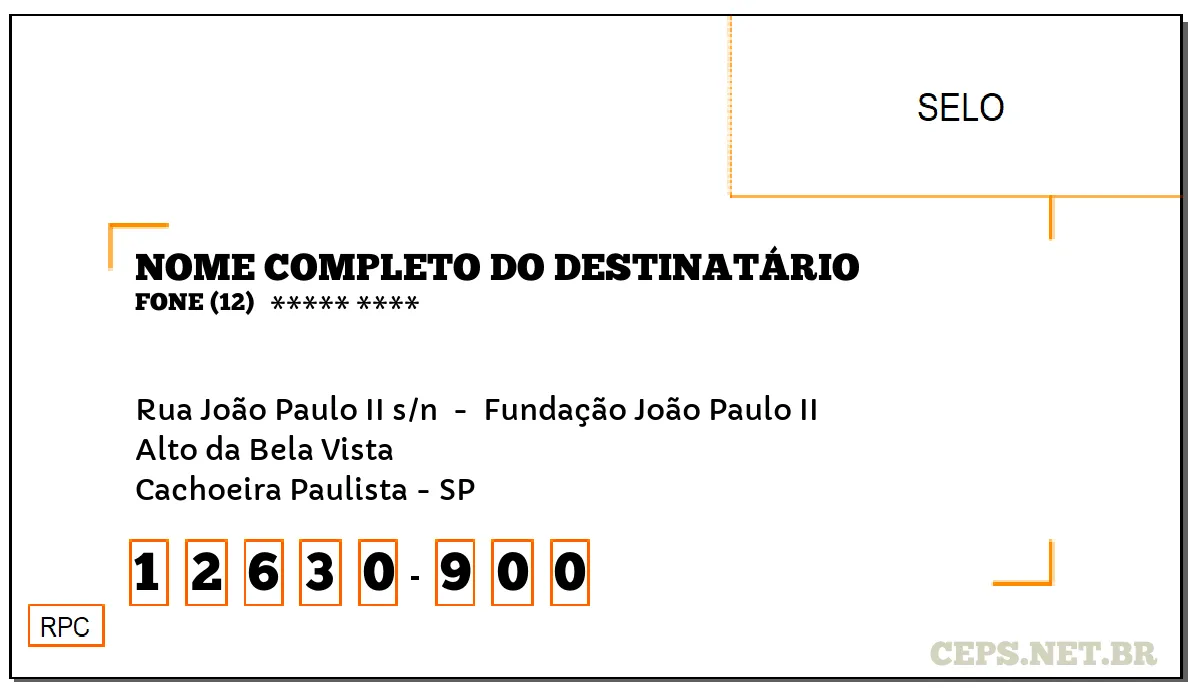 SELO

NOME COMPLETO DO DESTINATÁRIO
FONE (12) ***** ****

Rua João Paulo II s/n - Fundação João Paulo II
Alto da Bela Vista
Cachoeira Paulista - SP

1 2 6 3 0 - 9 0 0

RPC

CEPS.NET.BR